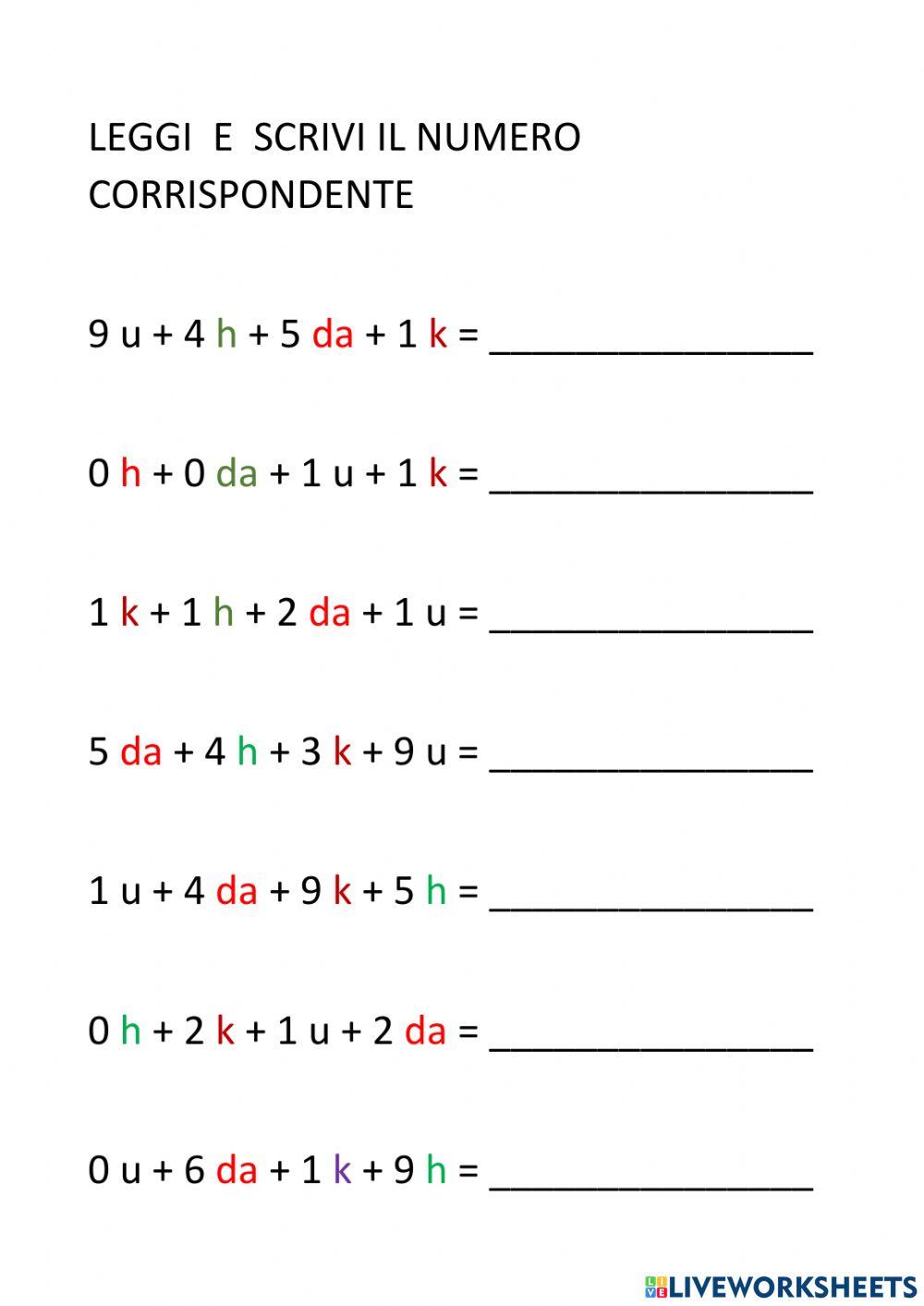 LEGGI E SCRIVI IL NUMERO CORRISPONDENTE

9 u + 4 h + 5 da + 1 k = ____

0 h + 0 da + 1 u + 1 k = ____

1 k + 1 h + 2 da + 1 u = ____

5 da + 4 h + 3 k + 9 u = ____

1 u + 4 da + 9 k + 5 h = ____

0 h + 2 k + 1 u + 2 da = ____

0 u + 6 da + 1 k + 9 h = ____

LIVEWORKSHEETS